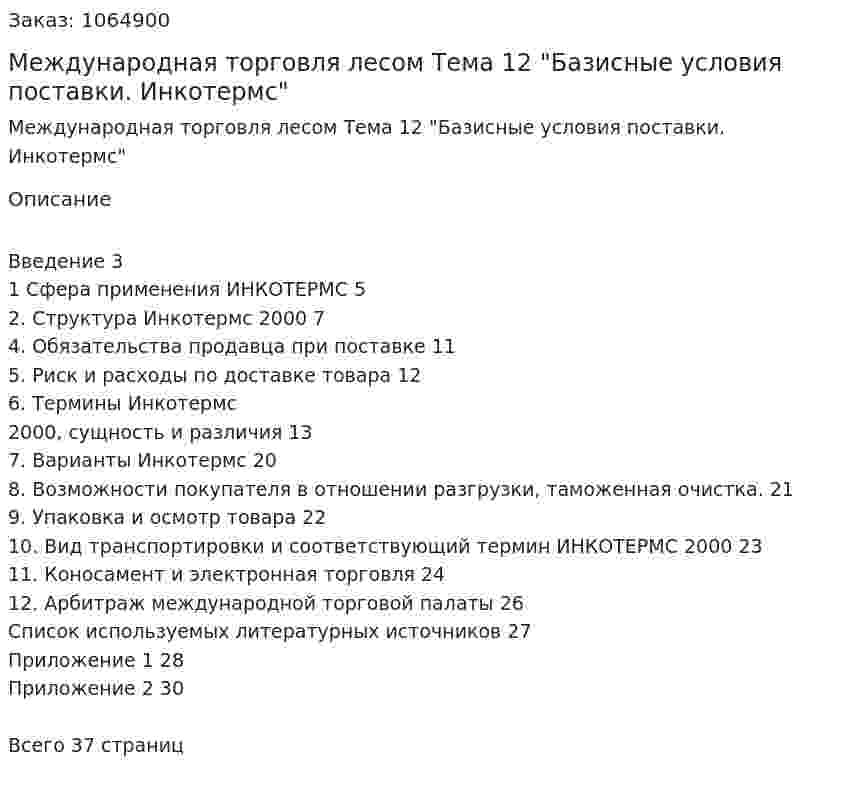 Заказ: 1064900

Международная торговля лесом Тема 12 "Базисные условия поставки. Инкотермс"

Международная торговля лесом Тема 12 "Базисные условия поставки. Инкотермс"

Описание

Введение 3
1 Сфера применения ИНКОТЕРМС 5
2. Структура Инкотермс 2000 7
4. Обязательства продавца при поставке 11
5. Риск и расходы по доставке товара 12
6. Термины Инкотермс
2000, сущность и различия 13
7. Варианты Инкотермс 20
8. Возможности покупателя в отношении разгрузки, таможенная очистка. 21
9. Упаковка и осмотр товара 22
10. Вид транспортировки и соответствующий термин ИНКОТЕРМС 2000 23
11. Коносамент и электронная торговля 24
12. Арбитраж международной торговой палаты 26
Список используемых литературных источников 27
Приложение 1 28
Приложение 2 30

Всего 37 страниц